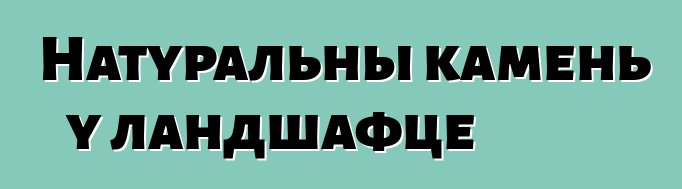 Натуральны камень у ландшафце